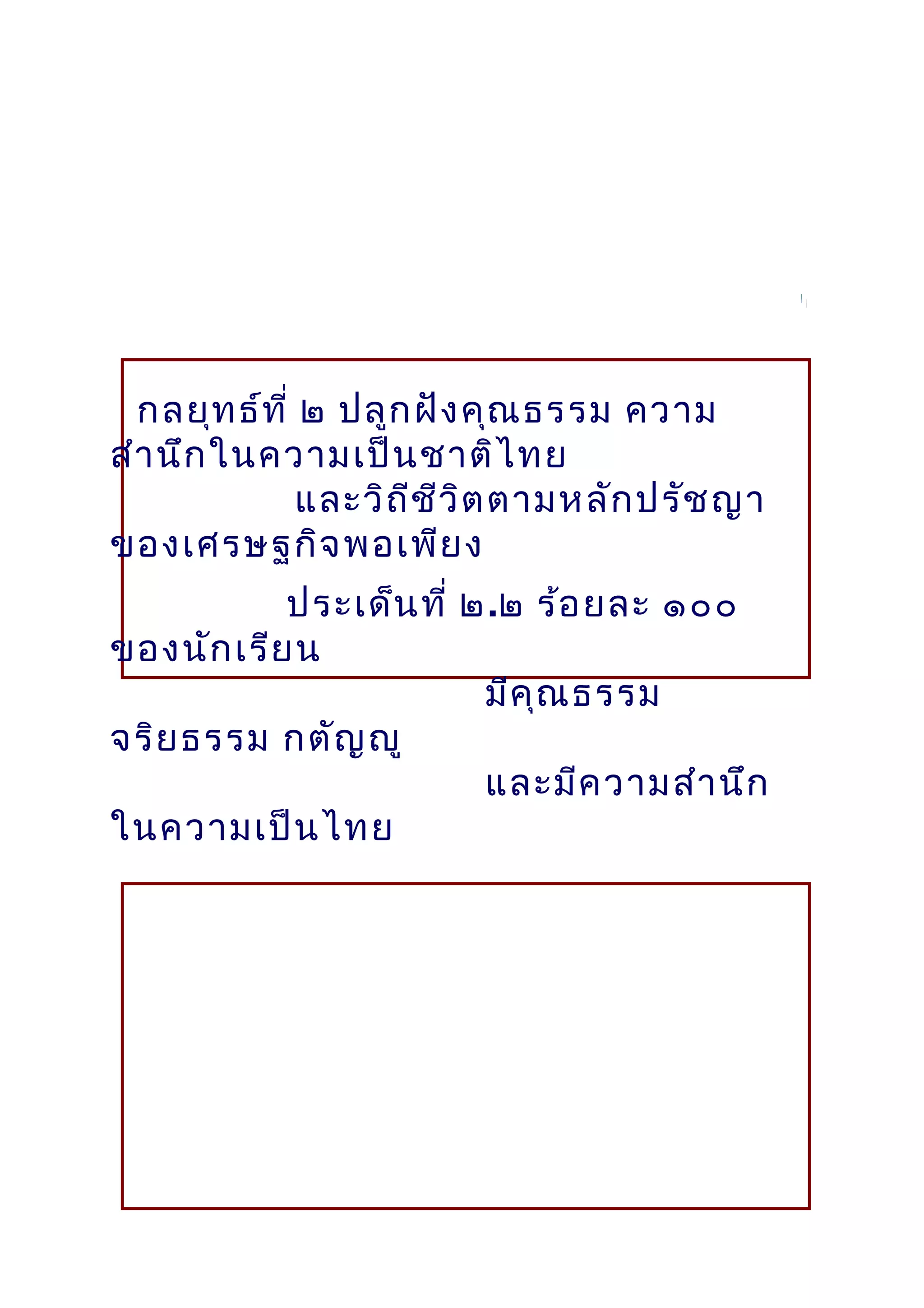 กลยุทธ์ที่ ๒ ปลูกฝังคุณธรรม ความสำนึกในความเป็นชาติไทย และวิถีชีวิตตามหลักปรัชญาของเศรษฐกิจพอเพียง

ประเด็นที่ ๒.๒ ร้อยละ ๑๐๐ ของนักเรียน มีคุณธรรม จริยธรรม กตัญญู และมีความสำนึกในความเป็นไทย